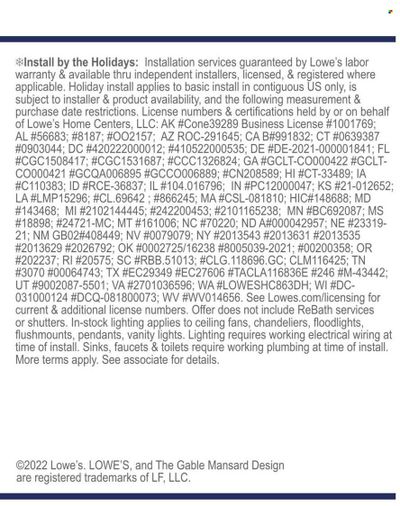 ❄Install by the Holidays: Installation services guaranteed by Lowe's labor warranty & available thru independent installers, licensed, & registered where applicable. Holiday install applies to basic install in contiguous US only, is subject to installer & product availability, and the following measurement & purchase date restrictions. License numbers & certifications held by or on behalf of Lowe's Home Centers, LLC: AK #Cone39289 Business License #1001769; AL #56683; #8187; #OO2157; AZ ROC-291645; CA B#991832; CT #0639387 #0903044; DC #420222000012; #410522000535; DE #DE-2021-000001841; FL #CGC1508417; #CGC1531687; #CCC1326824; GA #GCLT-CO000422 #GCLT-CO000421 #GCQA006895 #GCCO006889; #CN208589; HI #CT-33489; IA #C110383; ID #RCE-36837; IL #104.016796; IN #PC12000047; KS #21-012652; LA #LMP15296; #CL.69642 ; #866245; MA #CSL-081810; HIC#148688; MD #143468; MI #2102144445; #242200453; #2101165238; MN #BC692087; MS #18898; #24721-MC; MT #161006; NC #70220; ND A#000042957; NE #23319-21; NM GB02#408449; NV #0079079; NY #2013543 #2013631 #2013535 #2013629 #2026792; OK #0002725/16238 #8005039-2021; #00200358; OR #202237; RI #20575; SC #RBB.51013; #CLG.118696.GC; CLM116425; TN #3070 #00064743; TX #EC29349 #EC27606 #TACLA116836E #246 #M-43442; UT #9002087-5501; VA #2701036596; WA #LOWESHC863DH; WI #DC-031000124 #DCQ-081800073; WV #WV014656. See Lowes.com/licensing for current & additional license numbers. Offer does not include ReBath services or shutters. In-stock lighting applies to ceiling fans, chandeliers, floodlights, flushmounts, pendants, vanity lights. Lighting requires working electrical wiring at time of install. Sinks, faucets & toilets require working plumbing at time of install. More terms apply. See associate for details.

©2022 Lowe's. LOWE'S, and The Gable Mansard Design are registered trademarks of LF, LLC.